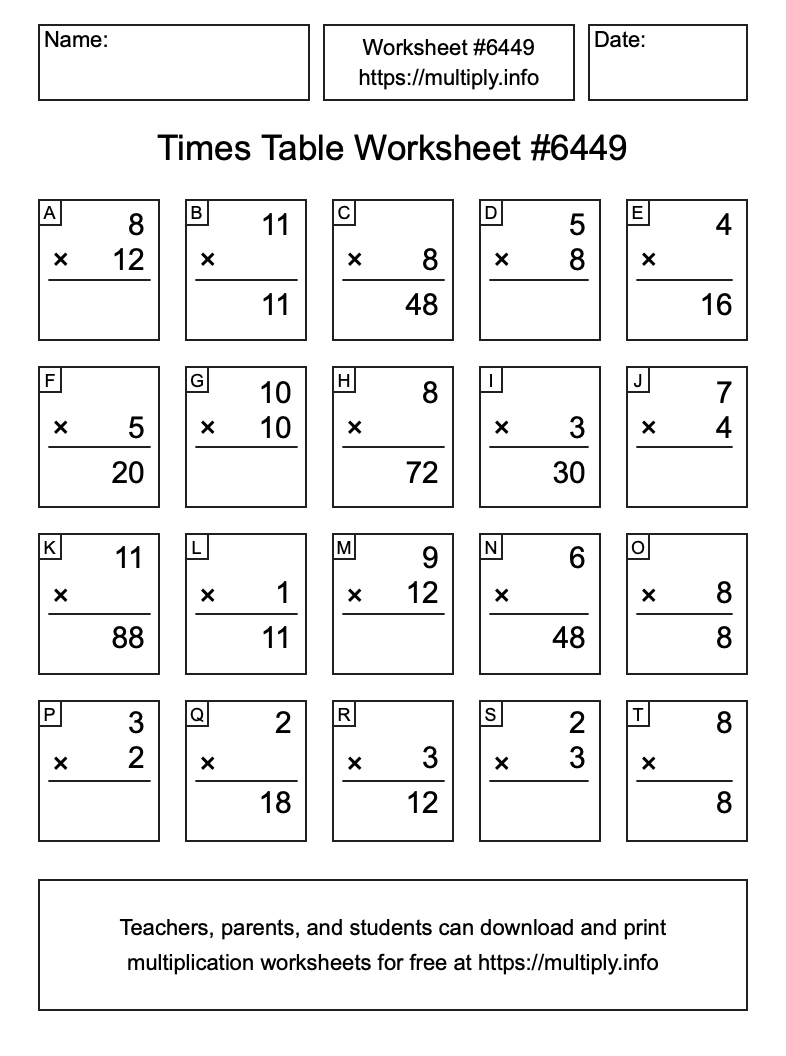 Name:

Worksheet #6449
https://multiply.info

Date:

Times Table Worksheet #6449

A
8
× 12

B
11
×
11

C
× 8
48

D
5
× 8

E
4
×
16

F
× 5
20

G
10
× 10

H
8
×
72

I
× 3
30

J
7
× 4

K
11
×
88

L
× 1
11

M
9
× 12

N
6
×
48

O
× 8
8

P
3
× 2

Q
2
×
18

R
× 3
12

S
2
× 3

T
8
×
8

Teachers, parents, and students can download and print multiplication worksheets for free at https://multiply.info